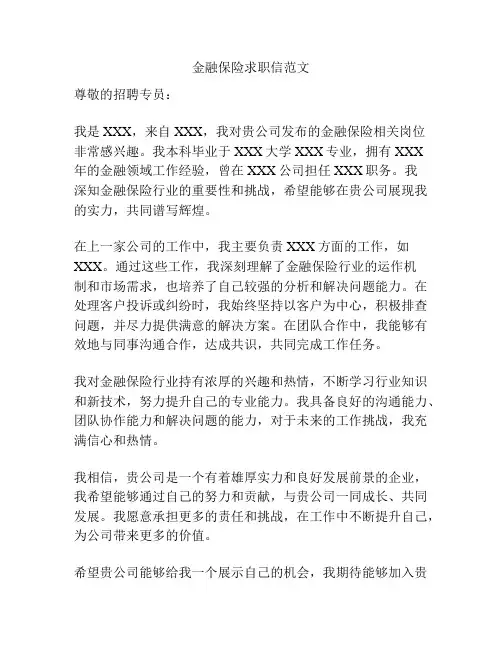 金融保险求职信范文

尊敬的招聘专员：

我是 XXX，来自 XXX，我对贵公司发布的金融保险相关岗位非常感兴趣。我本科毕业于 XXX 大学 XXX 专业，拥有 XXX 年的金融领域工作经验，曾在 XXX 公司担任 XXX 职务。我深知金融保险行业的重要性和挑战，希望能够在贵公司展现我的实力，共同谱写辉煌。

在上一家公司的工作中，我主要负责 XXX 方面的工作，如 XXX。通过这些工作，我深刻理解了金融保险行业的运作机制和市场需求，也培养了自己较强的分析和解决问题能力。在处理客户投诉或纠纷时，我始终坚持以客户为中心，积极排查问题，并尽力提供满意的解决方案。在团队合作中，我能够有效地与同事沟通合作，达成共识，共同完成工作任务。

我对金融保险行业持有浓厚的兴趣和热情，不断学习行业知识和新技术，努力提升自己的专业能力。我具备良好的沟通能力、团队协作能力和解决问题的能力，对于未来的工作挑战，我充满信心和热情。

我相信，贵公司是一个有着雄厚实力和良好发展前景的企业，我希望能够通过自己的努力和贡献，与贵公司一同成长、共同发展。我愿意承担更多的责任和挑战，在工作中不断提升自己，为公司带来更多的价值。

希望贵公司能够给我一个展示自己的机会，我期待能够加入贵